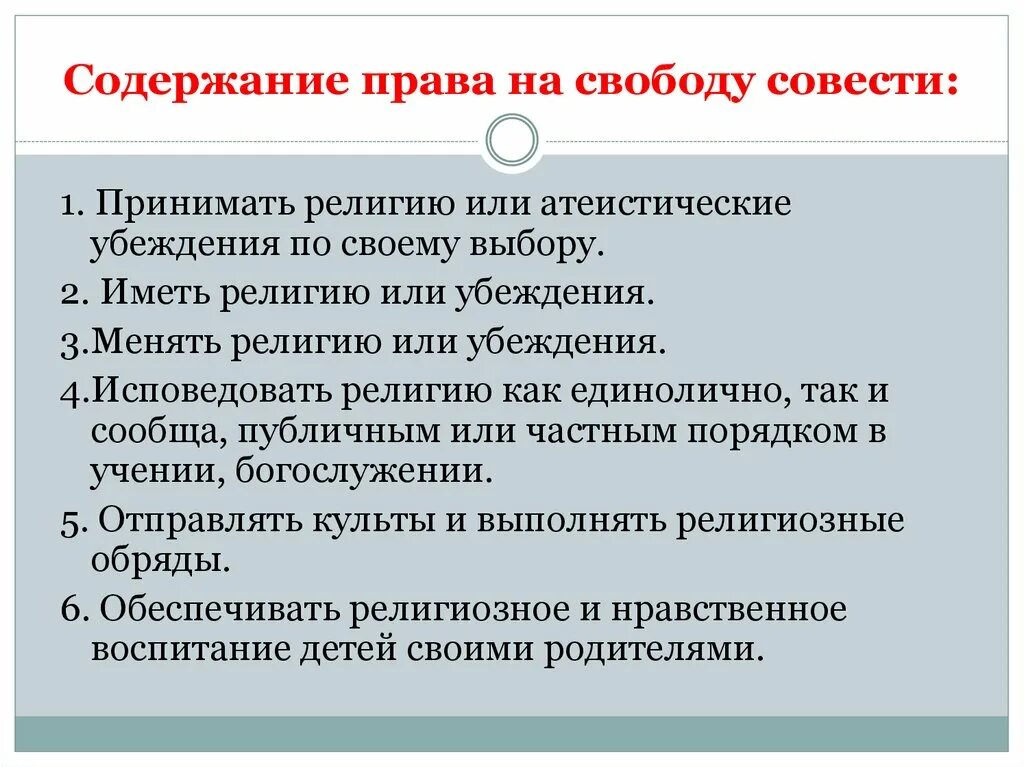 Содержание права на свободу совести:

1. Принимать религию или атеистические убеждения по своему выбору.

2. Иметь религию или убеждения.

3.Менять религию или убеждения.

4.Исповедовать религию как единолично, так и сообща, публичным или частным порядком в учении, богослужении.

5. Отправлять культы и выполнять религиозные обряды.

6. Обеспечивать религиозное и нравственное воспитание детей своими родителями.